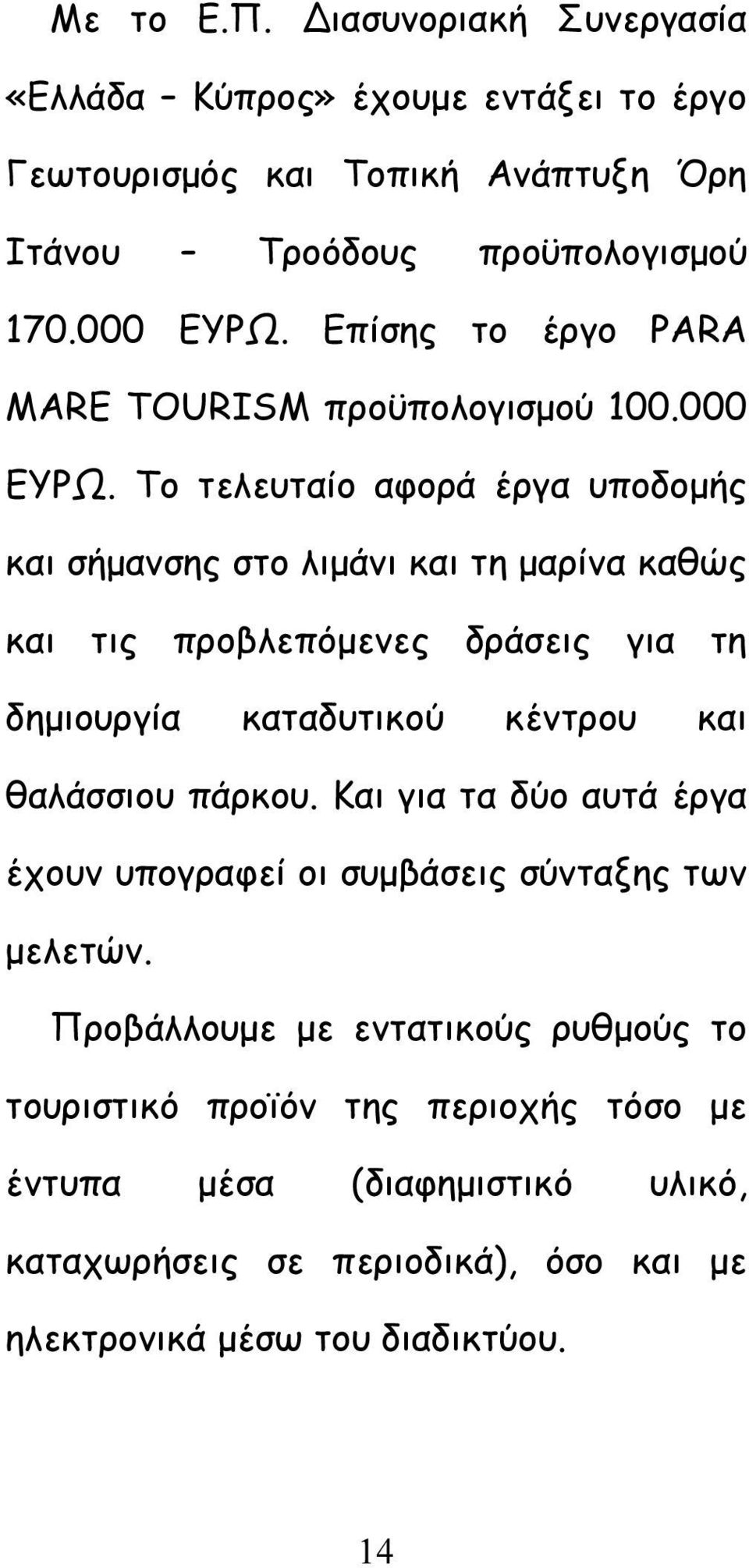 Με το Ε.Π. Διασυνοριακή Συνεργασία «Ελλάδα – Κύπρος» έχουμε εντάξει το έργο Γεωτουρισμός και Τοπική Ανάπτυξη Όρη Ιτάνου – Τροόδους προϋπολογισμού 170.000 ΕΥΡΩ. Επίσης το έργο PARA MARE TOURISM προϋπολογισμού 100.000 ΕΥΡΩ. Το τελευταίο αφορά έργα υποδομής και σήμανσης στο λιμάνι και τη μαρίνα καθώς και τις προβλεπόμενες δράσεις για τη δημιουργία καταδυτικού κέντρου και θαλάσσιου πάρκου. Και για τα δύο αυτά έργα έχουν υπογραφεί οι συμβάσεις σύνταξης των μελετών.

Προβάλλουμε με εντατικούς ρυθμούς το τουριστικό προϊόν της περιοχής τόσο με έντυπα μέσα (διαφημιστικό υλικό, καταχωρήσεις σε περιοδικά), όσο και με ηλεκτρονικά μέσω του διαδικτύου.

14